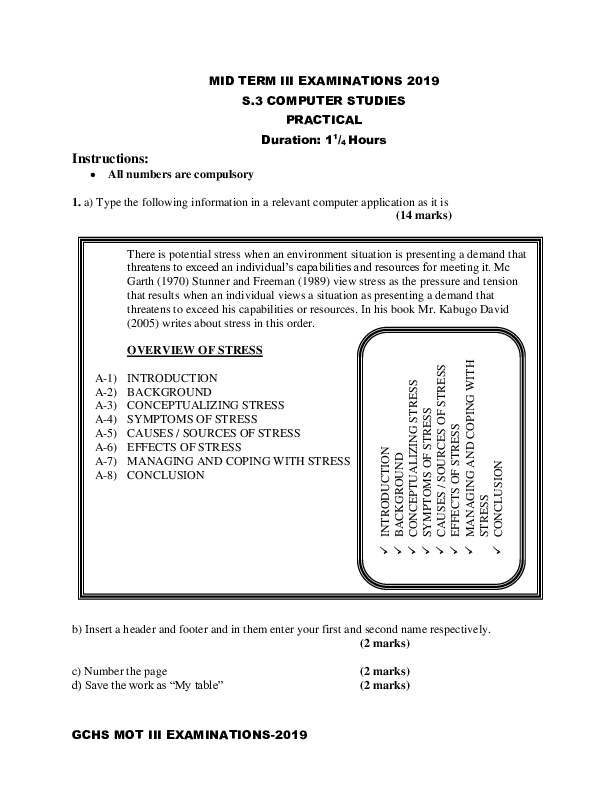 MID TERM III EXAMINATIONS 2019
S.3 COMPUTER STUDIES
PRACTICAL
Duration: $1^{1}/_{4}$ Hours

Instructions:
• All numbers are compulsory

1. a) Type the following information in a relevant computer application as it is
(14 marks)

There is potential stress when an environment situation is presenting a demand that threatens to exceed an individual's capabilities and resources for meeting it. Mc Garth (1970) Stunner and Freeman (1989) view stress as the pressure and tension that results when an individual views a situation as presenting a demand that threatens to exceed his capabilities or resources. In his book Mr. Kabugo David (2005) writes about stress in this order.

OVERVIEW OF STRESS

A-1) INTRODUCTION
A-2) BACKGROUND
A-3) CONCEPTUALIZING STRESS
A-4) SYMPTOMS OF STRESS
A-5) CAUSES / SOURCES OF STRESS
A-6) EFFECTS OF STRESS
A-7) MANAGING AND COPING WITH STRESS
A-8) CONCLUSION

✓ INTRODUCTION
✓ BACKGROUND
✓ CONCEPTUALIZING STRESS
✓ SYMPTOMS OF STRESS
✓ CAUSES / SOURCES OF STRESS
✓ EFFECTS OF STRESS
✓ MANAGING AND COPING WITH STRESS
✓ CONCLUSION

b) Insert a header and footer and in them enter your first and second name respectively.
(2 marks)

c) Number the page (2 marks)
d) Save the work as "My table" (2 marks)

GCHS MOT III EXAMINATIONS-2019